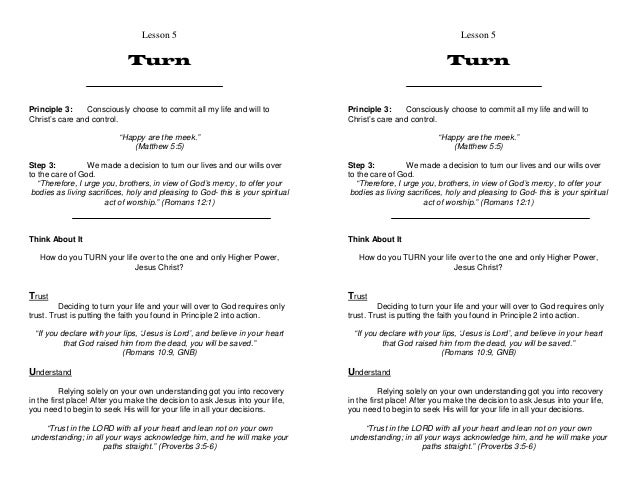 Lesson 5

Turn

Principle 3: Consciously choose to commit all my life and will to Christ's care and control.

"Happy are the meek."
(Matthew 5:5)

Step 3: We made a decision to turn our lives and our wills over to the care of God.
"Therefore, I urge you, brothers, in view of God's mercy, to offer your bodies as living sacrifices, holy and pleasing to God- this is your spiritual act of worship." (Romans 12:1)

Think About It

How do you TURN your life over to the one and only Higher Power, Jesus Christ?

Trust

Deciding to turn your life and your will over to God requires only trust. Trust is putting the faith you found in Principle 2 into action.

"If you declare with your lips, 'Jesus is Lord', and believe in your heart that God raised him from the dead, you will be saved."
(Romans 10:9, GNB)

Understand

Relying solely on your own understanding got you into recovery in the first place! After you make the decision to ask Jesus into your life, you need to begin to seek His will for your life in all your decisions.

"Trust in the LORD with all your heart and lean not on your own understanding; in all your ways acknowledge him, and he will make your paths straight." (Proverbs 3:5-6)

Lesson 5

Turn

Principle 3: Consciously choose to commit all my life and will to Christ's care and control.

"Happy are the meek."
(Matthew 5:5)

Step 3: We made a decision to turn our lives and our wills over to the care of God.
"Therefore, I urge you, brothers, in view of God's mercy, to offer your bodies as living sacrifices, holy and pleasing to God- this is your spiritual act of worship." (Romans 12:1)

Think About It

How do you TURN your life over to the one and only Higher Power, Jesus Christ?

Trust

Deciding to turn your life and your will over to God requires only trust. Trust is putting the faith you found in Principle 2 into action.

"If you declare with your lips, 'Jesus is Lord', and believe in your heart that God raised him from the dead, you will be saved."
(Romans 10:9, GNB)

Understand

Relying solely on your own understanding got you into recovery in the first place! After you make the decision to ask Jesus into your life, you need to begin to seek His will for your life in all your decisions.

"Trust in the LORD with all your heart and lean not on your own understanding; in all your ways acknowledge him, and he will make your paths straight." (Proverbs 3:5-6)